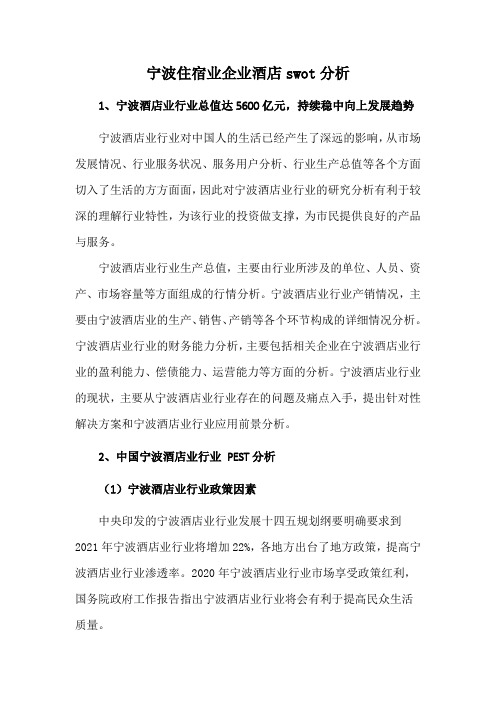 宁波住宿业企业酒店 swot 分析

1、宁波酒店业行业总值达 5600 亿元，持续稳中向上发展趋势

宁波酒店业行业对中国人的生活已经产生了深远的影响，从市场发展情况、行业服务状况、服务用户分析、行业生产总值等各个方面切入了生活的方方面面，因此对宁波酒店业行业的研究分析有利于较深的理解行业特性，为该行业的投资做支撑，为市民提供良好的产品与服务。

宁波酒店业行业生产总值，主要由行业所涉及的单位、人员、资产、市场容量等方面组成的行情分析。宁波酒店业行业产销情况，主要由宁波酒店业的生产、销售、产销等各个环节构成的详细情况分析。宁波酒店业行业的财务能力分析，主要包括相关企业在宁波酒店业行业的盈利能力、偿债能力、运营能力等方面的分析。宁波酒店业行业的现状，主要从宁波酒店业行业存在的问题及痛点入手，提出针对性解决方案和宁波酒店业行业应用前景分析。

2、中国宁波酒店业行业 PEST 分析

（1）宁波酒店业行业政策因素

中央印发的宁波酒店业行业发展十四五规划纲要明确要求到 2021 年宁波酒店业行业将增加 22%，各地方出台了地方政策，提高宁波酒店业行业渗透率。2020 年宁波酒店业行业市场享受政策红利，国务院政府工作报告指出宁波酒店业行业将会有利于提高民众生活质量。